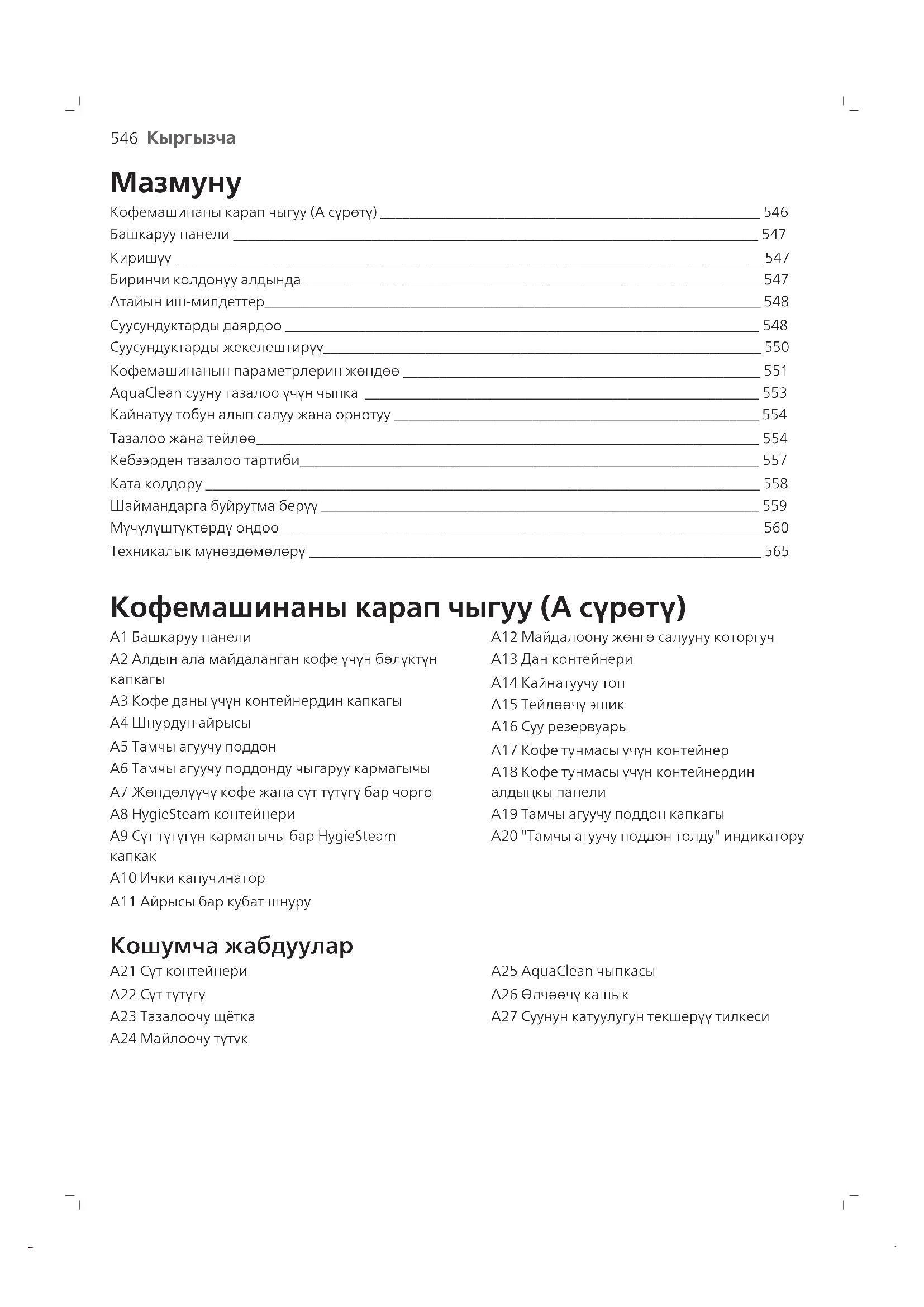 546 Кыргызча

Мазмуну

Кофемашинаны карап чыгуу (А сүрөтү) 546
Башкаруу панели 547
Киришүү 547
Биринчи колдонуу алдында 547
Атайын иш-милдеттер 548
Суусундуктарды даярдоо 548
Суусундуктарды жекелештирүү 550
Кофемашинанын параметрлерин жөндөө 551
AquaClean сууну тазалоо үчүн чыпка 553
Кайнатуу тобун алып салуу жана орнотуу 554
Тазалоо жана тейлөө 554
Кебээрден тазалоо тартиби 557
Ката коддору 558
Шаймандарга буйрутма берүү 559
Мүчүлүштүктөрдү оңдоо 560
Техникалык мүнөздөмөлөрү 565

Кофемашинаны карап чыгуу (А сүрөтү)

A1 Башкаруу панели
A2 Алдын ала майдаланган кофе үчүн бөлүктүн капкагы
A3 Кофе даны үчүн контейнердин капкагы
A4 Шнурдун айрысы
A5 Тамчы агуучу поддон
A6 Тамчы агуучу поддонду чыгаруу кармагычы
A7 Жөндөлүүчү кофе жана сүт түтүгү бар чорго
A8 HygieSteam контейнери
A9 Сүт түтүгүн кармагычы бар HygieSteam капкак
A10 Ички капучинатор
A11 Айрысы бар кубат шнуру
A12 Майдалоону жөнгө салууну которгуч
A13 Дан контейнери
A14 Кайнатуучу топ
A15 Тейлөөчү эшик
A16 Суу резервуары
A17 Кофе тунмасы үчүн контейнер
A18 Кофе тунмасы үчүн контейнердин алдыңкы панели
A19 Тамчы агуучу поддон капкагы
A20 "Тамчы агуучу поддон толду" индикатору

Кошумча жабдуулар

A21 Сүт контейнери
A22 Сүт түтүгү
A23 Тазалоочу щётка
A24 Майлоочу түтүк
A25 AquaClean чыпкасы
A26 Өлчөөчү кашык
A27 Суунун катуулугун текшерүү тилкеси